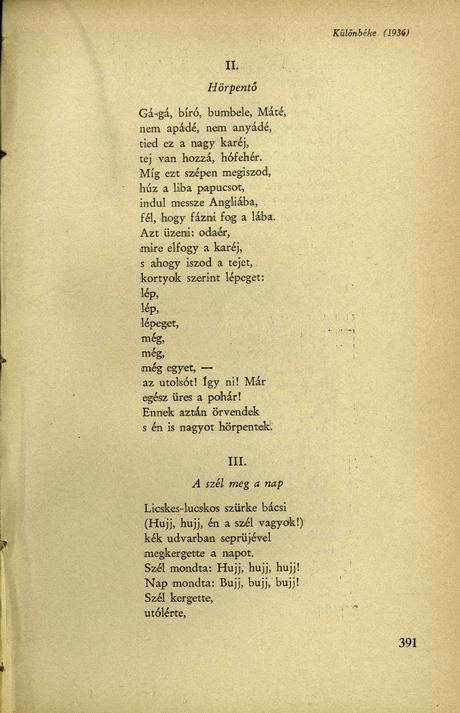 Különbéke (1936)

II.

Hörpentő

Gá-gá, bíró, bumbele, Máté,
nem apádé, nem anyádé,
tied ez a nagy karéj,
tej van hozzá, hófehér.
Míg ezt szépen megiszod,
húz a liba papucsot,
indul messze Angliába,
fél, hogy fázni fog a lába.
Azt üzeni: odaér,
mire elfogy a karéj,
s ahogy iszod a tejet,
kortyok szerint lépeget:
lép,
lép,
lépeget,
még,
még,
még egyet, —
az utolsót! Így ni! Már
egész üres a pohár!
Ennek aztán örvendek
s én is nagyot hörpentek.

III.

A szél meg a nap

Licskes-lucskos szürke bácsi
(Hujj, hujj, én a szél vagyok!)
kék udvarban seprűjével
megkergette a napot.
Szél mondta: Hujj, hujj, hujj!
Nap mondta: Bujj, bujj, bujj!
Szél kergette,
utólérte,

391